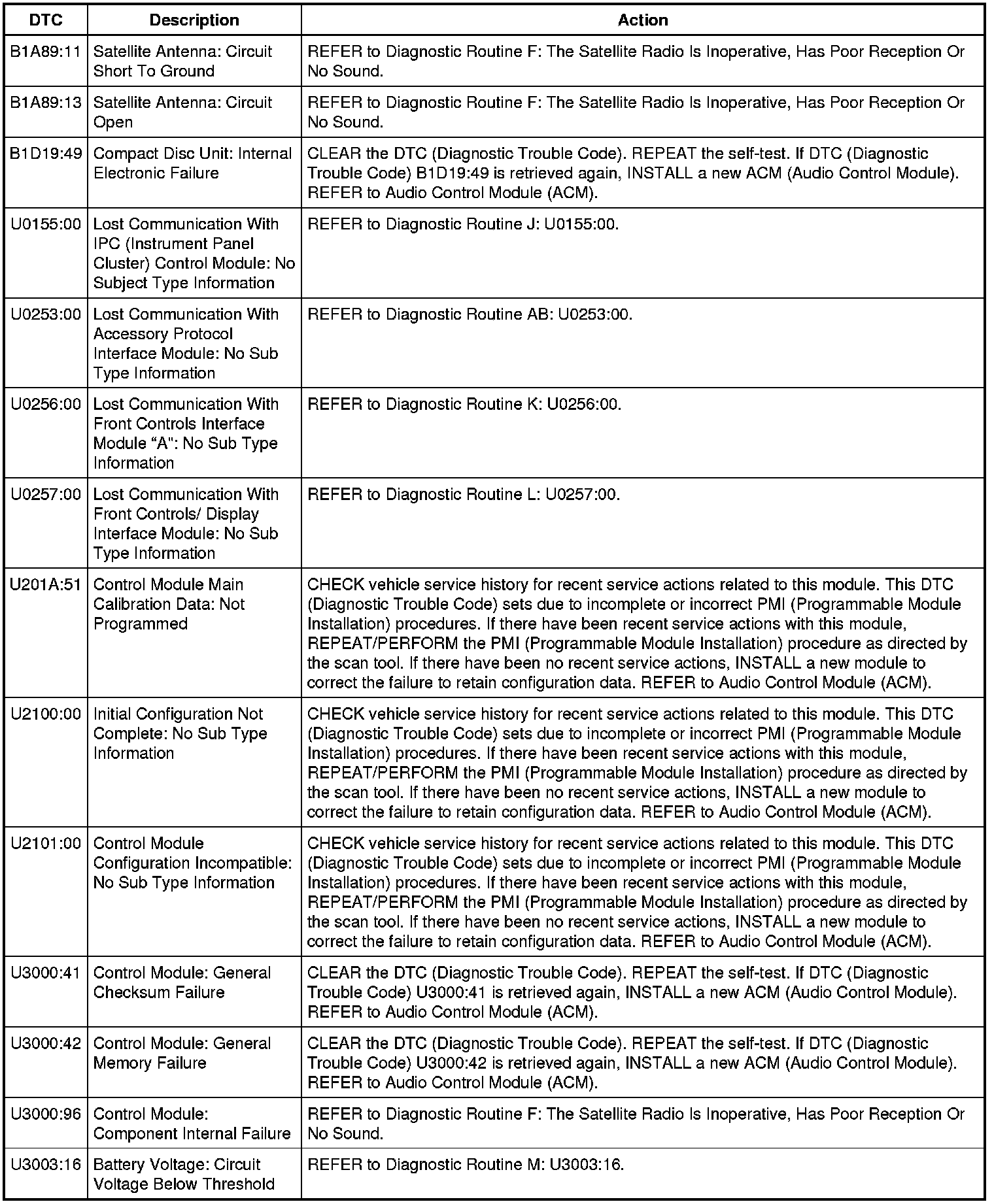 | DTC | Description | Action |
|---|---|---|
| B1A89:11 | Satellite Antenna: Circuit Short To Ground | REFER to Diagnostic Routine F: The Satellite Radio Is Inoperative, Has Poor Reception Or No Sound. |
| B1A89:13 | Satellite Antenna: Circuit Open | REFER to Diagnostic Routine F: The Satellite Radio Is Inoperative, Has Poor Reception Or No Sound. |
| B1D19:49 | Compact Disc Unit: Internal Electronic Failure | CLEAR the DTC (Diagnostic Trouble Code). REPEAT the self-test. If DTC (Diagnostic Trouble Code) B1D19:49 is retrieved again, INSTALL a new ACM (Audio Control Module). REFER to Audio Control Module (ACM). |
| U0155:00 | Lost Communication With IPC (Instrument Panel Cluster) Control Module: No Subject Type Information | REFER to Diagnostic Routine J: U0155:00. |
| U0253:00 | Lost Communication With Accessory Protocol Interface Module: No Sub Type Information | REFER to Diagnostic Routine AB: U0253:00. |
| U0256:00 | Lost Communication With Front Controls Interface Module "A": No Sub Type Information | REFER to Diagnostic Routine K: U0256:00. |
| U0257:00 | Lost Communication With Front Controls/ Display Interface Module: No Sub Type Information | REFER to Diagnostic Routine L: U0257:00. |
| U201A:51 | Control Module Main Calibration Data: Not Programmed | CHECK vehicle service history for recent service actions related to this module. This DTC (Diagnostic Trouble Code) sets due to incomplete or incorrect PMI (Programmable Module Installation) procedures. If there have been recent service actions with this module, REPEAT/PERFORM the PMI (Programmable Module Installation) procedure as directed by the scan tool. If there have been no recent service actions, INSTALL a new module to correct the failure to retain configuration data. REFER to Audio Control Module (ACM). |
| U2100:00 | Initial Configuration Not Complete: No Sub Type Information | CHECK vehicle service history for recent service actions related to this module. This DTC (Diagnostic Trouble Code) sets due to incomplete or incorrect PMI (Programmable Module Installation) procedures. If there have been recent service actions with this module, REPEAT/PERFORM the PMI (Programmable Module Installation) procedure as directed by the scan tool. If there have been no recent service actions, INSTALL a new module to correct the failure to retain configuration data. REFER to Audio Control Module (ACM). |
| U2101:00 | Control Module Configuration Incompatible: No Sub Type Information | CHECK vehicle service history for recent service actions related to this module. This DTC (Diagnostic Trouble Code) sets due to incomplete or incorrect PMI (Programmable Module Installation) procedures. If there have been recent service actions with this module, REPEAT/PERFORM the PMI (Programmable Module Installation) procedure as directed by the scan tool. If there have been no recent service actions, INSTALL a new module to correct the failure to retain configuration data. REFER to Audio Control Module (ACM). |
| U3000:41 | Control Module: General Checksum Failure | CLEAR the DTC (Diagnostic Trouble Code). REPEAT the self-test. If DTC (Diagnostic Trouble Code) U3000:41 is retrieved again, INSTALL a new ACM (Audio Control Module). REFER to Audio Control Module (ACM). |
| U3000:42 | Control Module: General Memory Failure | CLEAR the DTC (Diagnostic Trouble Code). REPEAT the self-test. If DTC (Diagnostic Trouble Code) U3000:42 is retrieved again, INSTALL a new ACM (Audio Control Module). REFER to Audio Control Module (ACM). |
| U3000:96 | Control Module: Component Internal Failure | REFER to Diagnostic Routine F: The Satellite Radio Is Inoperative, Has Poor Reception Or No Sound. |
| U3003:16 | Battery Voltage: Circuit Voltage Below Threshold | REFER to Diagnostic Routine M: U3003:16. |